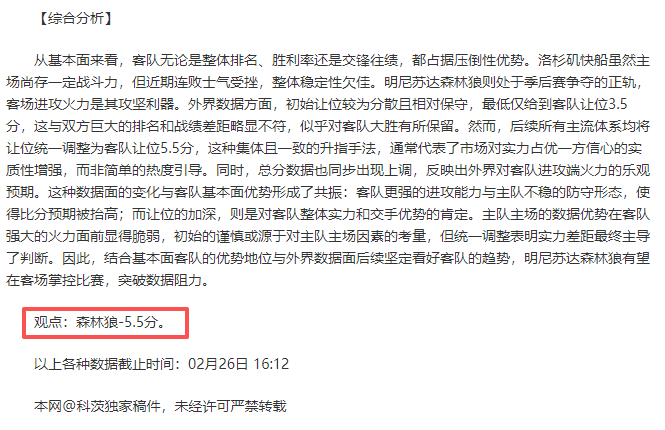 【综合分析】

从基本面来看，客队无论是整体排名、胜利率还是交锋往绩，都占据压倒性优势。洛杉矶快船虽然主场尚存一定战斗力，但近期连败士气受挫，整体稳定性欠佳。明尼苏达森林狼则处于季后赛争夺的正轨，客场进攻火力是其攻坚利器。外界数据方面，初始让位较为分散且相对保守，最低仅给到客队让位3.5分，这与双方巨大的排名和战绩差距略显不符，似乎对客队大胜有所保留。然而，后续所有主流体系均将让位统一调整为客队让位5.5分，这种集体且一致的升指手法，通常代表了市场对实力占优一方信心的实质性增强，而非简单的热度引导。同时，总分数据也同步出现上调，反映出外界对客队进攻端火力的乐观预期。这种数据面的变化与客队基本面优势形成了共振：客队更强的进攻能力与主队不稳的防守形态，使得比分预期被抬高；而让位的加深，则是对客队整体实力和交手优势的肯定。主队主场的数据优势在客队强大的火力面前显得脆弱，初始的谨慎或源于对主队主场因素的考量，但统一调整表明实力差距最终主导了判断。因此，结合基本面客队的优势地位与外界数据面后续坚定看好客队的趋势，明尼苏达森林狼有望在客场掌控比赛，突破数据阻力。

观点：森林狼-5.5分。

以上各种数据截止时间：02月26日 16:12

本网@科茨独家稿件，未经许可严禁转载